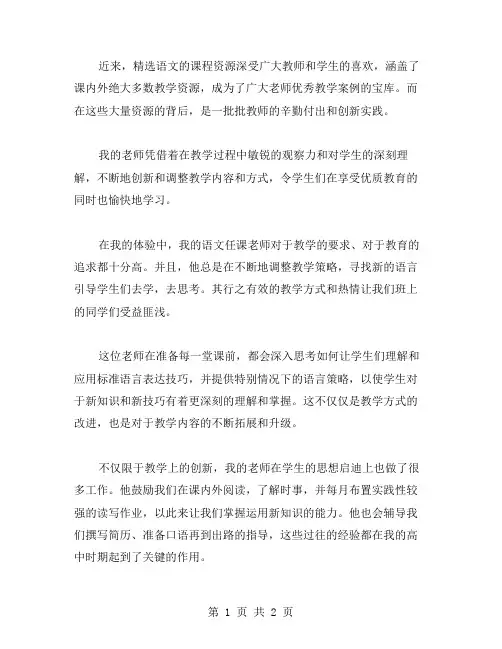 近来，精选语文的课程资源深受广大教师和学生的喜欢，涵盖了课内外绝大多数教学资源，成为了广大老师优秀教学案例的宝库。而在这些大量资源的背后，是一批批教师的辛勤付出和创新实践。

我的老师凭借着在教学过程中敏锐的观察力和对学生的深刻理解，不断地创新和调整教学内容和方式，令学生们在享受优质教育的同时也愉快地学习。

在我的体验中，我的语文任课老师对于教学的要求、对于教育的追求都十分高。并且，他总是在不断地调整教学策略，寻找新的语言引导学生们去学，去思考。其行之有效的教学方式和热情让我们班上的同学们受益匪浅。

这位老师在准备每一堂课前，都会深入思考如何让学生们理解和应用标准语言表达技巧，并提供特别情况下的语言策略，以使学生对于新知识和新技巧有着更深刻的理解和掌握。这不仅仅是教学方式的改进，也是对于教学内容的不断拓展和升级。

不仅限于教学上的创新，我的老师在学生的思想启迪上也做了很多工作。他鼓励我们在课内外阅读，了解时事，并每月布置实践性较强的读写作业，以此来让我们掌握运用新知识的能力。他也会辅导我们撰写简历、准备口语再到出路的指导，这些过往的经验都在我的高中时期起到了关键的作用。

第 1 页 共 2 页